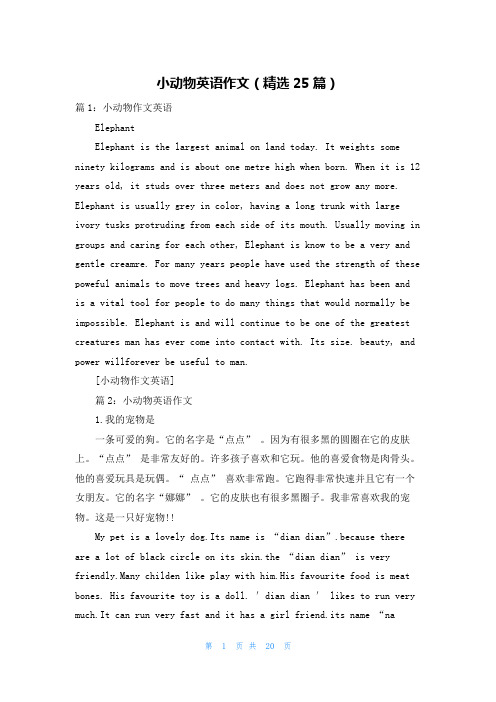 小动物英语作文（精选25篇）

篇1：小动物作文英语

Elephant

Elephant is the largest animal on land today. It weights some ninety kilograms and is about one metre high when born. When it is 12 years old, it studs over three meters and does not grow any more. Elephant is usually grey in color, having a long trunk with large ivory tusks protruding from each side of its mouth. Usually moving in groups and caring for each other, Elephant is know to be a very and gentle creamre. For many years people have used the strength of these poweful animals to move trees and heavy logs. Elephant has been and is a vital tool for people to do many things that would normally be impossible. Elephant is and will continue to be one of the greatest creatures man has ever come into contact with. Its size. beauty, and power willforever be useful to man.

[小动物作文英语]

篇2：小动物英语作文

1.我的宠物是

一条可爱的狗。它的名字是“点点”。因为有很多黑的圆圈在它的皮肤上。“点点”是非常友好的。许多孩子喜欢和它玩。他的喜爱食物是肉骨头。他的喜爱玩具是玩偶。“点点”喜欢非常跑。它跑得非常快速并且它有一个女朋友。它的名字“娜娜”。它的皮肤也有很多黑圈子。我非常喜欢我的宠物。这是一只好宠物!!

My pet is a lovely dog.Its name is “dian dian”.because there are a lot of black circle on its skin.the “dian dian” is very friendly.Many childen like play with him.His favourite food is meat bones. His favourite toy is a doll. ' dian dian ' likes to run very much.It can run very fast and it has a girl friend.its name “na

第 1 页 共 20 页